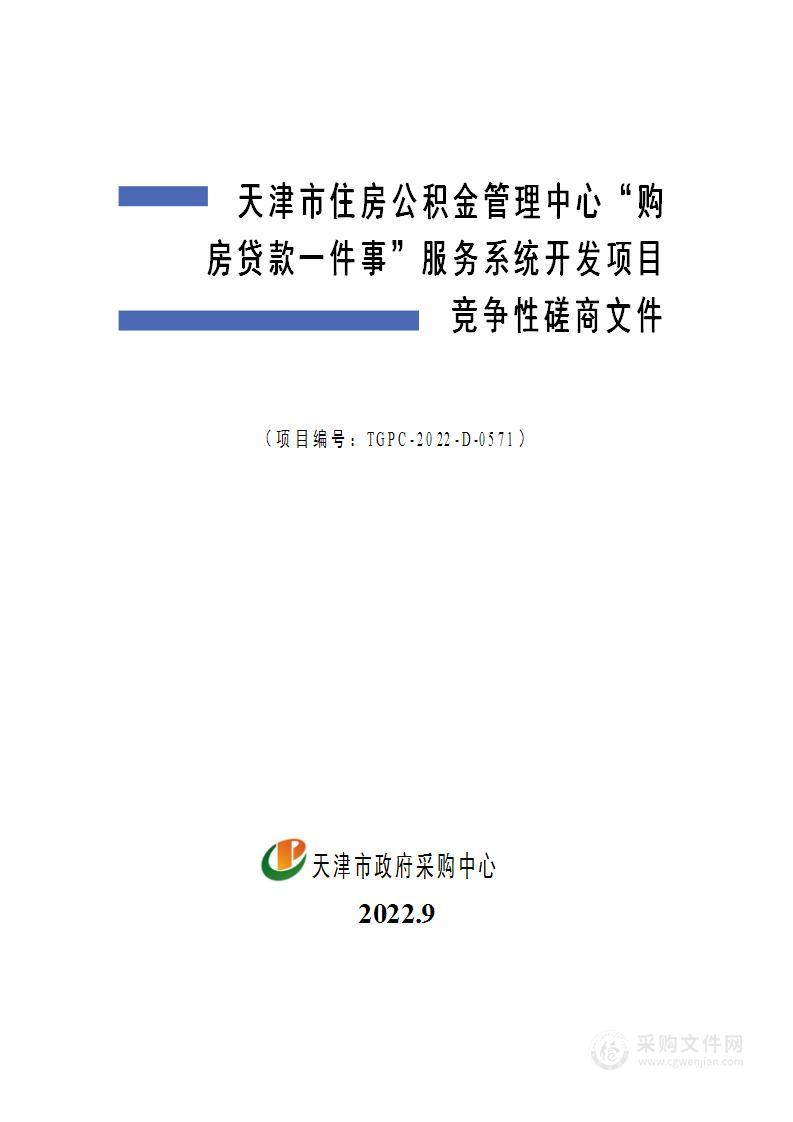 天津市住房公积金管理中心“购房贷款一件事”服务系统开发项目竞争性磋商文件

（项目编号：TGPC-2022-D-0571）

天津市政府采购中心

2022.9

采购文件网
www.cgwenjian.com